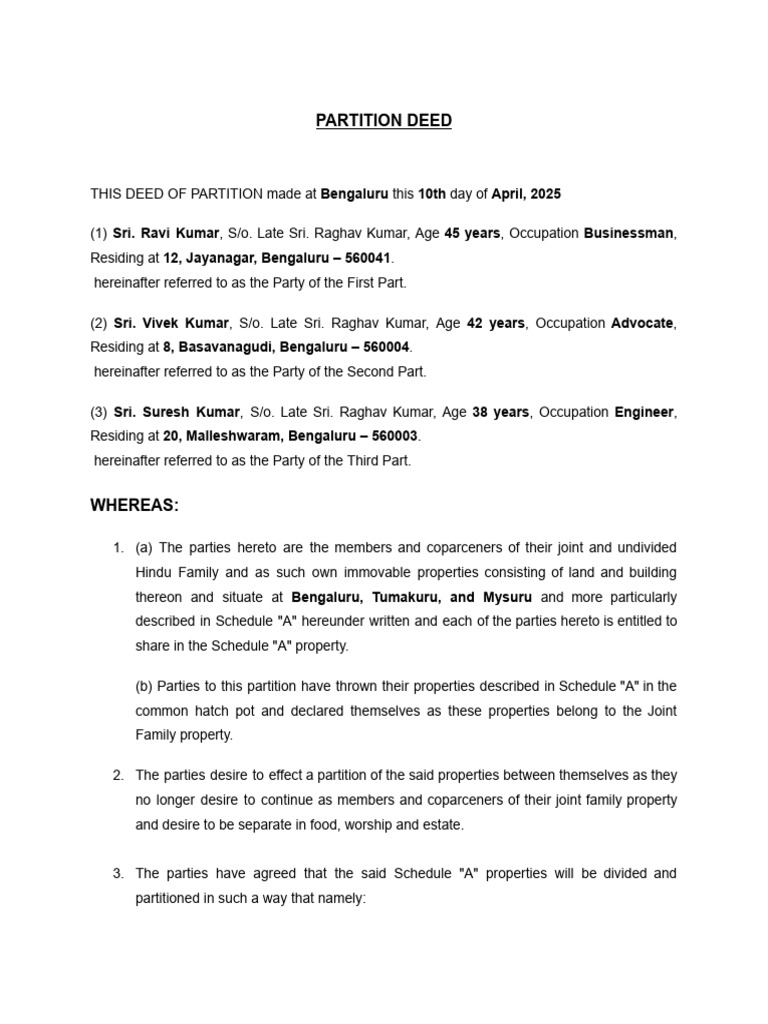 PARTITION DEED

THIS DEED OF PARTITION made at Bengaluru this 10th day of April, 2025

(1) Sri. Ravi Kumar, S/o. Late Sri. Raghav Kumar, Age 45 years, Occupation Businessman, Residing at 12, Jayanagar, Bengaluru – 560041.
hereinafter referred to as the Party of the First Part.

(2) Sri. Vivek Kumar, S/o. Late Sri. Raghav Kumar, Age 42 years, Occupation Advocate, Residing at 8, Basavanagudi, Bengaluru – 560004.
hereinafter referred to as the Party of the Second Part.

(3) Sri. Suresh Kumar, S/o. Late Sri. Raghav Kumar, Age 38 years, Occupation Engineer, Residing at 20, Malleshwaram, Bengaluru – 560003.
hereinafter referred to as the Party of the Third Part.

WHEREAS:

1. (a) The parties hereto are the members and coparceners of their joint and undivided Hindu Family and as such own immovable properties consisting of land and building thereon and situate at Bengaluru, Tumakuru, and Mysuru and more particularly described in Schedule "A" hereunder written and each of the parties hereto is entitled to share in the Schedule "A" property.

(b) Parties to this partition have thrown their properties described in Schedule "A" in the common hatch pot and declared themselves as these properties belong to the Joint Family property.

2. The parties desire to effect a partition of the said properties between themselves as they no longer desire to continue as members and coparceners of their joint family property and desire to be separate in food, worship and estate.

3. The parties have agreed that the said Schedule "A" properties will be divided and partitioned in such a way that namely: